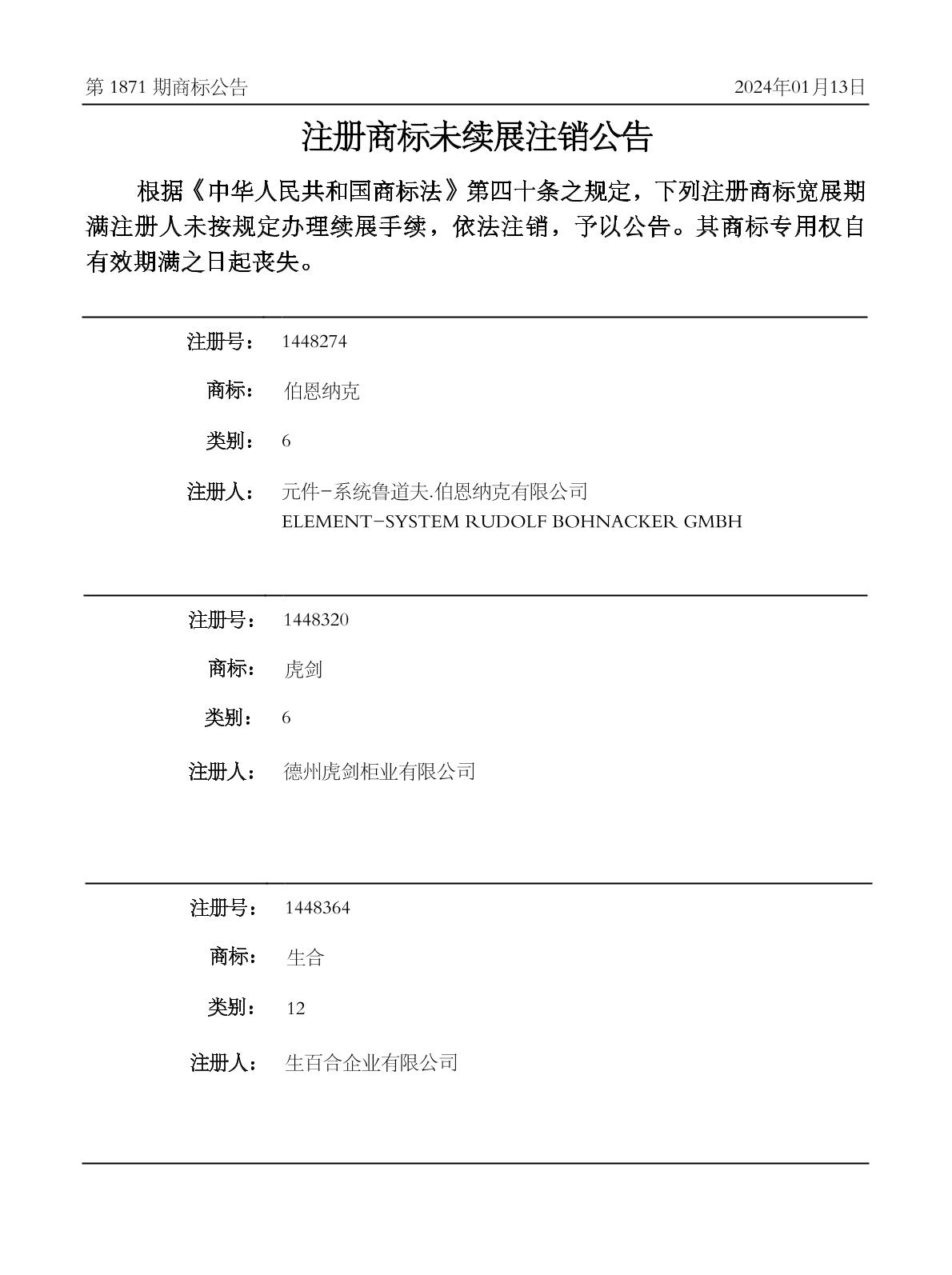 第 1871 期商标公告

2024年01月13日

注册商标未续展注销公告

根据《中华人民共和国商标法》第四十条之规定，下列注册商标宽展期满注册人未按规定办理续展手续，依法注销，予以公告。其商标专用权自有效期满之日起丧失。

注册号： 1448274

商标： 伯恩纳克

类别： 6

注册人： 元件-系统鲁道夫.伯恩纳克有限公司
ELEMENT-SYSTEM RUDOLF BOHNACKER GMBH

注册号： 1448320

商标： 虎剑

类别： 6

注册人： 德州虎剑柜业有限公司

注册号： 1448364

商标： 生合

类别： 12

注册人： 生百合企业有限公司